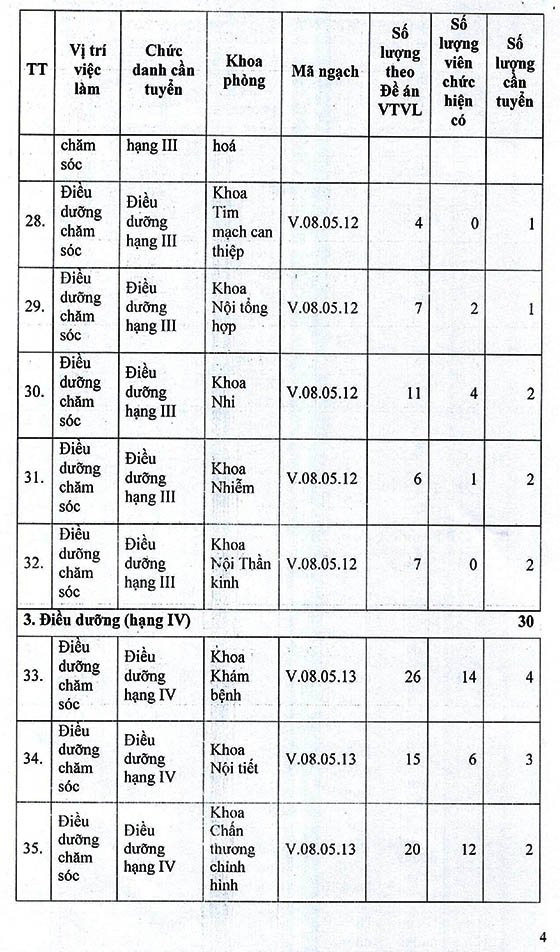 | TT | Vị trí việc làm | Chức danh cần tuyển | Khoa phòng | Mã ngạch | Số lượng theo Đề án VTVL | Số lượng viên chức hiện có | Số lượng cần tuyển |
|---|---|---|---|---|---|---|---|
| | chăm sóc | hạng III | hoá | | | | |
| 28. | Điều dưỡng chăm sóc | Điều dưỡng hạng III | Khoa Tim mạch can thiệp | V.08.05.12 | 4 | 0 | 1 |
| 29. | Điều dưỡng chăm sóc | Điều dưỡng hạng III | Khoa Nội tổng hợp | V.08.05.12 | 7 | 2 | 1 |
| 30. | Điều dưỡng chăm sóc | Điều dưỡng hạng III | Khoa Nhi | V.08.05.12 | 11 | 4 | 2 |
| 31. | Điều dưỡng chăm sóc | Điều dưỡng hạng III | Khoa Nhiễm | V.08.05.12 | 6 | 1 | 2 |
| 32. | Điều dưỡng chăm sóc | Điều dưỡng hạng III | Khoa Nội Thần kinh | V.08.05.12 | 7 | 0 | 2 |
| 3. Điều dưỡng (hạng IV) | | | | | | | 30 |
| 33. | Điều dưỡng chăm sóc | Điều dưỡng hạng IV | Khoa Khám bệnh | V.08.05.13 | 26 | 14 | 4 |
| 34. | Điều dưỡng chăm sóc | Điều dưỡng hạng IV | Khoa Nội tiết | V.08.05.13 | 15 | 6 | 3 |
| 35. | Điều dưỡng chăm sóc | Điều dưỡng hạng IV | Khoa Chấn thương chỉnh hình | V.08.05.13 | 20 | 12 | 2 |

4